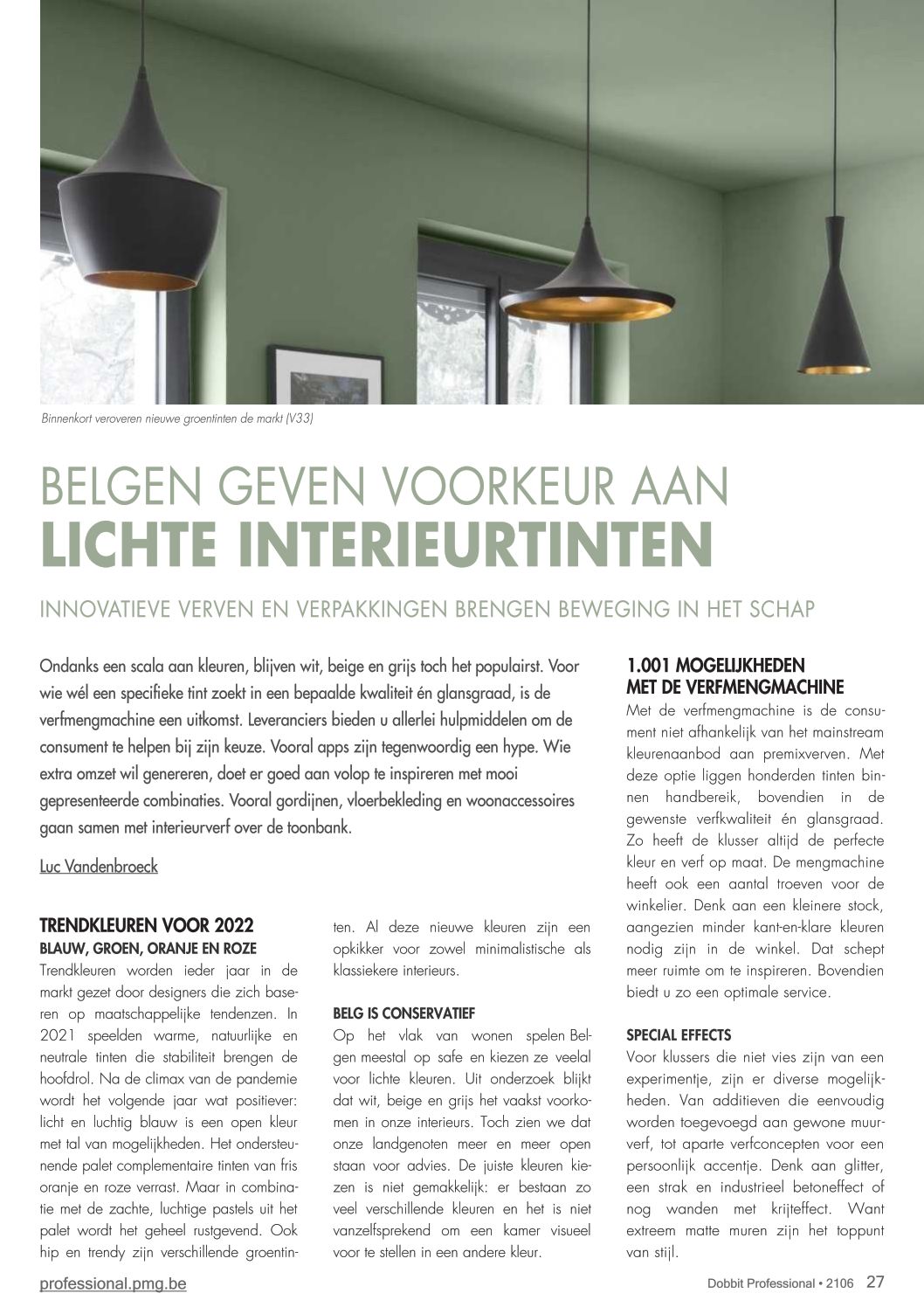 Binnenkort veroveren nieuwe groentinten de markt (V33)

BELGEN GEVEN VOORKEUR AAN
LICHTE INTERIEURTINTEN

INNOVATIEVE VERVEN EN VERPAKKINGEN BRENGEN BEWEGING IN HET SCHAP

Ondanks een scala aan kleuren, blijven wit, beige en grijs toch het populairst. Voor wie wél een specifieke tint zoekt in een bepaalde kwaliteit én glansgraad, is de verfmengmachine een uitkomst. Leveranciers bieden u allerlei hulpmiddelen om de consument te helpen bij zijn keuze. Vooral apps zijn tegenwoordig een hype. Wie extra omzet wil genereren, doet er goed aan volop te inspireren met mooi gepresenteerde combinaties. Vooral gordijnen, vloerbekleding en woonaccessoires gaan samen met interieurverf over de toonbank.

Luc Vandenbroeck

TRENDKLEUREN VOOR 2022
BLAUW, GROEN, ORANJE EN ROZE
Trendkleuren worden ieder jaar in de markt gezet door designers die zich baseren op maatschappelijke tendenzen. In 2021 speelden warme, natuurlijke en neutrale tinten die stabiliteit brengen de hoofdrol. Na de climax van de pandemie wordt het volgende jaar wat positiever: licht en luchtig blauw is een open kleur met tal van mogelijkheden. Het ondersteunende palet complementaire tinten van fris oranje en roze verrast. Maar in combinatie met de zachte, luchtige pastels uit het palet wordt het geheel rustgevend. Ook hip en trendy zijn verschillende groentinten. Al deze nieuwe kleuren zijn een opkikker voor zowel minimalistische als klassiekere interieurs.

BELG IS CONSERVATIEF
Op het vlak van wonen spelen Belgen meestal op safe en kiezen ze veelal voor lichte kleuren. Uit onderzoek blijkt dat wit, beige en grijs het vaakst voorkomen in onze interieurs. Toch zien we dat onze landgenoten meer en meer open staan voor advies. De juiste kleuren kiezen is niet gemakkelijk: er bestaan zo veel verschillende kleuren en het is niet vanzelfsprekend om een kamer visueel voor te stellen in een andere kleur.

1.001 MOGELIJKHEDEN
MET DE VERFMENGMACHINE
Met de verfmengmachine is de consument niet afhankelijk van het mainstream kleurenaanbod aan premixverven. Met deze optie liggen honderden tinten binnen handbereik, bovendien in de gewenste verfkwaliteit én glansgraad. Zo heeft de klusser altijd de perfecte kleur en verf op maat. De mengmachine heeft ook een aantal troeven voor de winkelier. Denk aan een kleinere stock, aangezien minder kant-en-klare kleuren nodig zijn in de winkel. Dat schept meer ruimte om te inspireren. Bovendien biedt u zo een optimale service.

SPECIAL EFFECTS
Voor klussers die niet vies zijn van een experimentje, zijn er diverse mogelijkheden. Van additieven die eenvoudig worden toegevoegd aan gewone muurverf, tot aparte verfconcepten voor een persoonlijk accentje. Denk aan glitter, een strak en industrieel betoneffect of nog wanden met krijteffect. Want extreem matte muren zijn het toppunt van stijl.

professional.pmg.be

Dobbit Professional • 2106 27